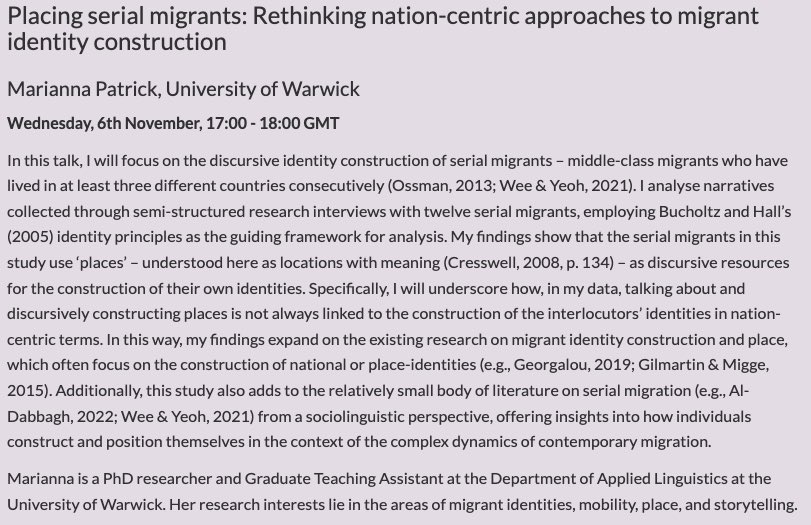 Placing serial migrants: Rethinking nation-centric approaches to migrant identity construction

Marianna Patrick, University of Warwick

Wednesday, 6th November, 17:00 - 18:00 GMT

In this talk, I will focus on the discursive identity construction of serial migrants – middle-class migrants who have lived in at least three different countries consecutively (Ossman, 2013; Wee & Yeoh, 2021). I analyse narratives collected through semi-structured research interviews with twelve serial migrants, employing Bucholtz and Hall's (2005) identity principles as the guiding framework for analysis. My findings show that the serial migrants in this study use 'places' – understood here as locations with meaning (Cresswell, 2008, p. 134) – as discursive resources for the construction of their own identities. Specifically, I will underscore how, in my data, talking about and discursively constructing places is not always linked to the construction of the interlocutors' identities in nation-centric terms. In this way, my findings expand on the existing research on migrant identity construction and place, which often focus on the construction of national or place-identities (e.g., Georgalou, 2019; Gilmartin & Migge, 2015). Additionally, this study also adds to the relatively small body of literature on serial migration (e.g., Al-Dabbagh, 2022; Wee & Yeoh, 2021) from a sociolinguistic perspective, offering insights into how individuals construct and position themselves in the context of the complex dynamics of contemporary migration.

Marianna is a PhD researcher and Graduate Teaching Assistant at the Department of Applied Linguistics at the University of Warwick. Her research interests lie in the areas of migrant identities, mobility, place, and storytelling.